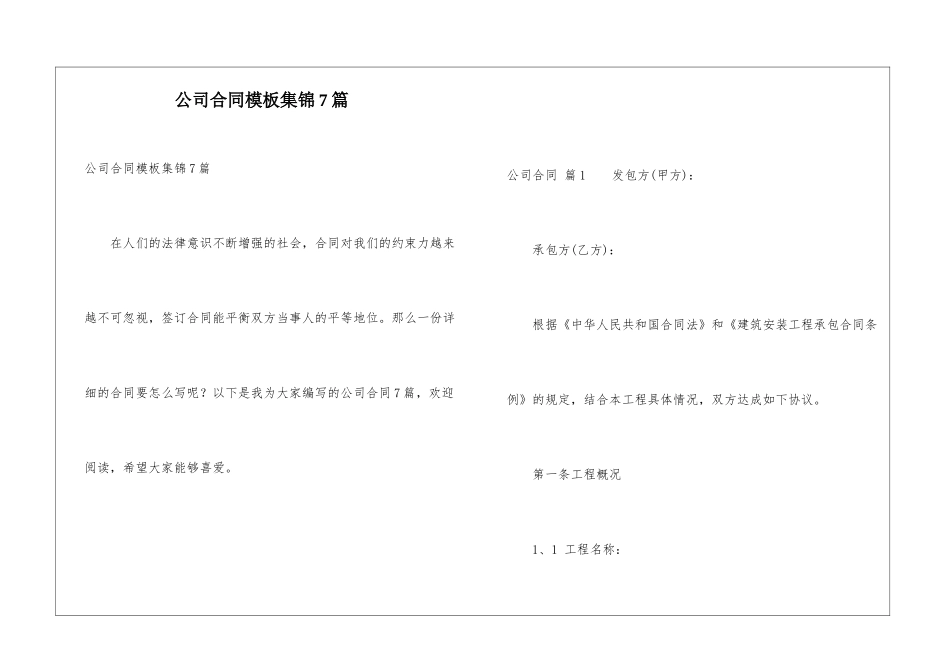 公司合同模板集锦7篇

公司合同模板集锦7篇

在人们的法律意识不断增强的社会，合同对我们的约束力越来越不可忽视，签订合同能平衡双方当事人的平等地位。那么一份详细的合同要怎么写呢？以下是我为大家编写的公司合同7篇，欢迎阅读，希望大家能够喜爱。

公司合同 篇1 发包方(甲方)：

承包方(乙方)：

根据《中华人民共和国合同法》和《建筑安装工程承包合同条例》的规定，结合本工程具体情况，双方达成如下协议。

第一条工程概况

1、1 工程名称：